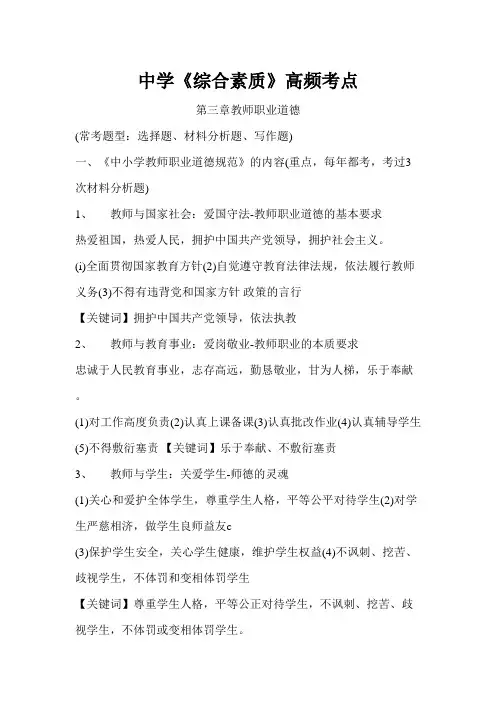 中学《综合素质》高频考点

第三章教师职业道德

(常考题型：选择题、材料分析题、写作题)

一、《中小学教师职业道德规范》的内容(重点，每年都考，考过3次材料分析题)

1、　教师与国家社会：爱国守法-教师职业道德的基本要求

热爱祖国，热爱人民，拥护中国共产党领导，拥护社会主义。

(i)全面贯彻国家教育方针(2)自觉遵守教育法律法规，依法履行教师义务(3)不得有违背党和国家方针 政策的言行

【关键词】拥护中国共产党领导，依法执教

2、　教师与教育事业：爱岗敬业-教师职业的本质要求

忠诚于人民教育事业，志存高远，勤恳敬业，甘为人梯，乐于奉献。

(1)对工作高度负责(2)认真上课备课(3)认真批改作业(4)认真辅导学生(5)不得敷衍塞责 【关键词】乐于奉献、不敷衍塞责

3、　教师与学生：关爱学生-师德的灵魂

(1)关心和爱护全体学生，尊重学生人格，平等公平对待学生(2)对学生严慈相济，做学生良师益友c

(3)保护学生安全，关心学生健康，维护学生权益(4)不讽刺、挖苦、歧视学生，不体罚和变相体罚学生

【关键词】尊重学生人格，平等公正对待学生，不讽刺、挖苦、歧视学生，不体罚或变相体罚学生。